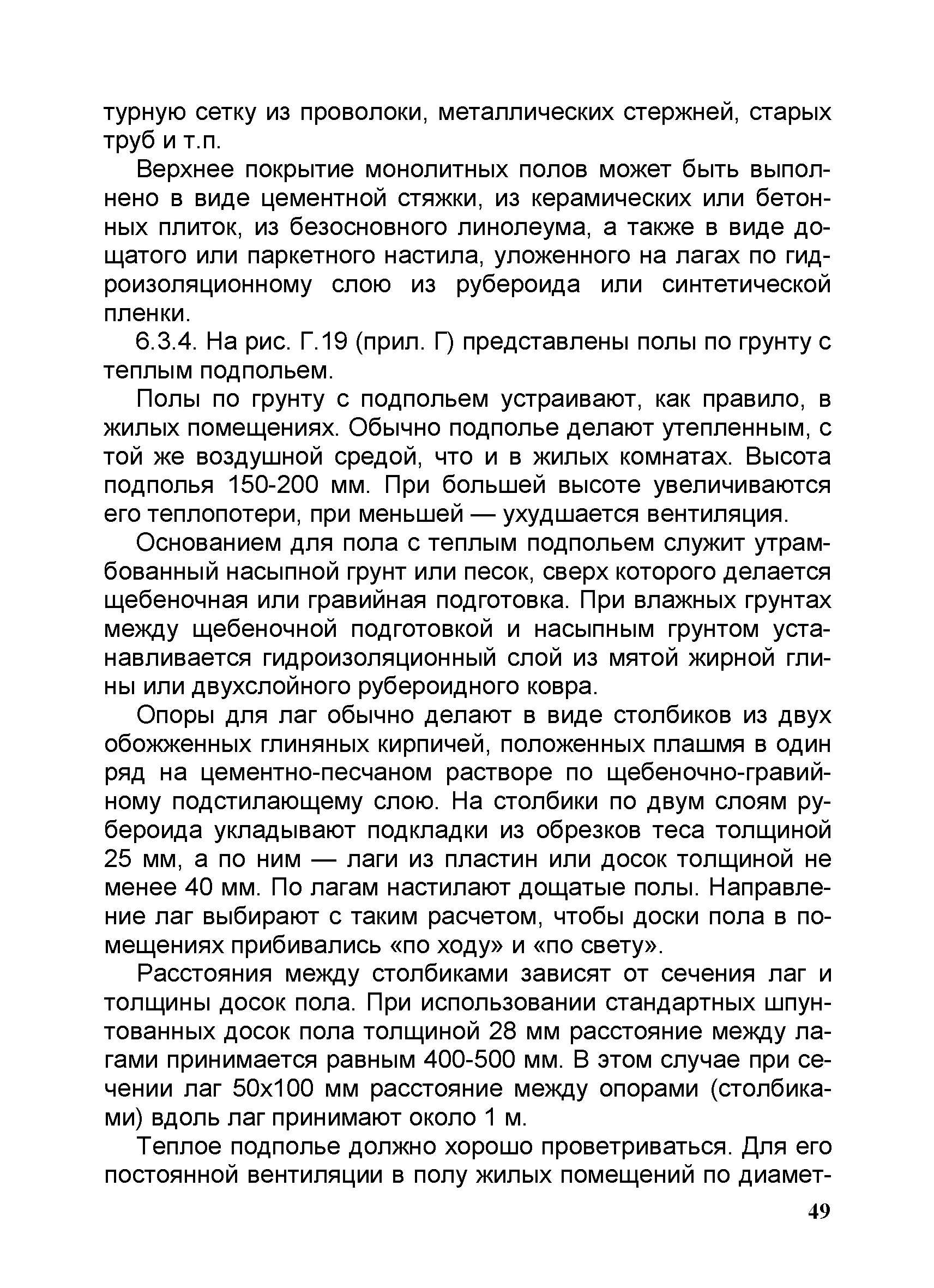 турную сетку из проволоки, металлических стержней, старых труб и т.п.

Верхнее покрытие монолитных полов может быть выполнено в виде цементной стяжки, из керамических или бетонных плиток, из безосновного линолеума, а также в виде дощатого или паркетного настила, уложенного на лагах по гидроизоляционному слою из рубероида или синтетической пленки.

6.3.4. На рис. Г.19 (прил. Г) представлены полы по грунту с теплым подпольем.

Полы по грунту с подпольем устраивают, как правило, в жилых помещениях. Обычно подполье делают утепленным, с той же воздушной средой, что и в жилых комнатах. Высота подполья 150-200 мм. При большей высоте увеличиваются его теплопотери, при меньшей — ухудшается вентиляция.

Основанием для пола с теплым подпольем служит утрамбованный насыпной грунт или песок, сверх которого делается щебеночная или гравийная подготовка. При влажных грунтах между щебеночной подготовкой и насыпным грунтом устанавливается гидроизоляционный слой из мятой жирной глины или двухслойного рубероидного ковра.

Опоры для лаг обычно делают в виде столбиков из двух обожженных глиняных кирпичей, положенных плашмя в один ряд на цементно-песчаном растворе по щебеночно-гравийному подстилающему слою. На столбики по двум слоям рубероида укладывают подкладки из обрезков теса толщиной 25 мм, а по ним — лаги из пластин или досок толщиной не менее 40 мм. По лагам настилают дощатые полы. Направление лаг выбирают с таким расчетом, чтобы доски пола в помещениях прибивались «по ходу» и «по свету».

Расстояния между столбиками зависят от сечения лаг и толщины досок пола. При использовании стандартных шпунтованных досок пола толщиной 28 мм расстояние между лагами принимается равным 400-500 мм. В этом случае при сечении лаг 50х100 мм расстояние между опорами (столбиками) вдоль лаг принимают около 1 м.

Теплое подполье должно хорошо проветриваться. Для его постоянной вентиляции в полу жилых помещений по диамет-

49